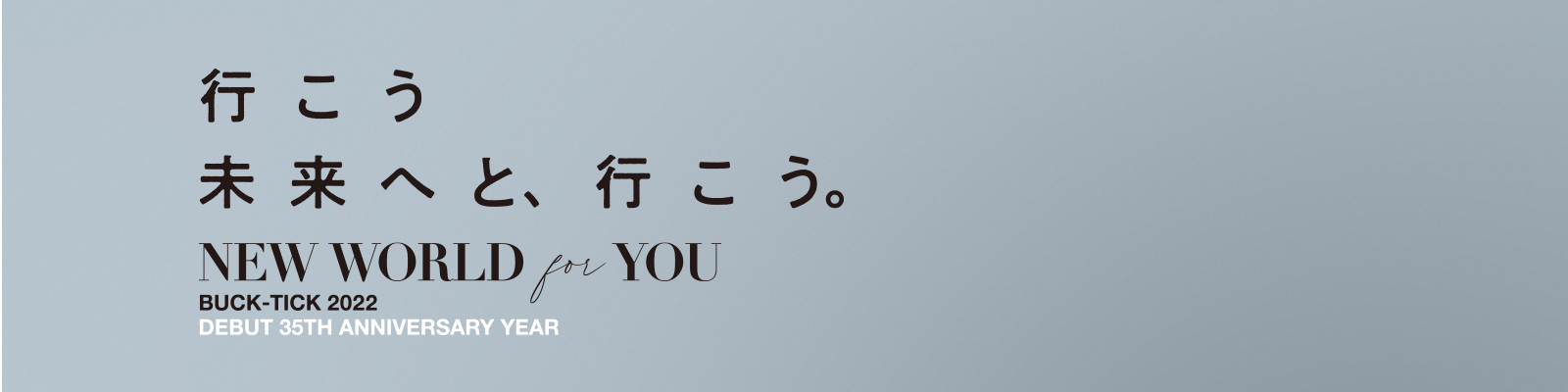 行こう
未来へと、行こう。

NEW WORLD for YOU
BUCK-TICK 2022
DEBUT 35TH ANNIVERSARY YEAR